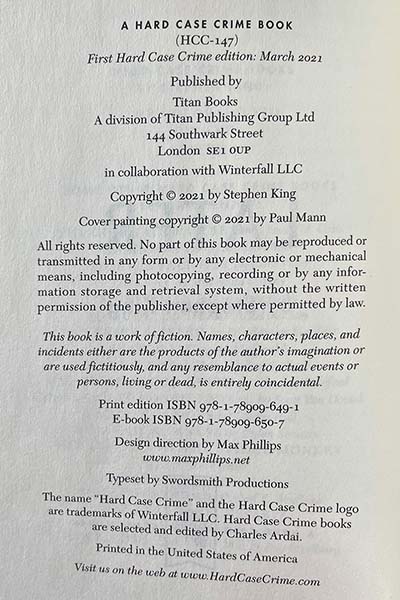 A HARD CASE CRIME BOOK
(HCC-147)
First Hard Case Crime edition: March 2021

Published by
Titan Books
A division of Titan Publishing Group Ltd
144 Southwark Street
London SE1 0UP

in collaboration with Winterfall LLC

Copyright © 2021 by Stephen King

Cover painting copyright © 2021 by Paul Mann

All rights reserved. No part of this book may be reproduced or transmitted in any form or by any electronic or mechanical means, including photocopying, recording or by any information storage and retrieval system, without the written permission of the publisher, except where permitted by law.

This book is a work of fiction. Names, characters, places, and incidents either are the products of the author's imagination or are used fictitiously, and any resemblance to actual events or persons, living or dead, is entirely coincidental.

Print edition ISBN 978-1-78909-649-1
E-book ISBN 978-1-78909-650-7

Design direction by Max Phillips
www.maxphillips.net

Typeset by Swordsmith Productions

The name "Hard Case Crime" and the Hard Case Crime logo are trademarks of Winterfall LLC. Hard Case Crime books are selected and edited by Charles Ardai.

Printed in the United States of America

Visit us on the web at www.HardCaseCrime.com